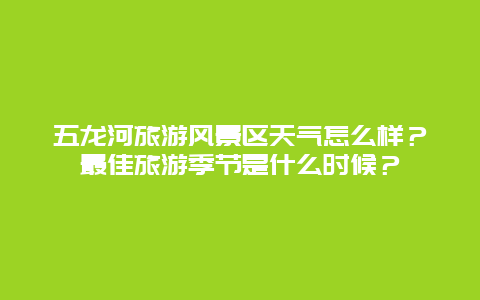 五龙河旅游风景区天气怎么样？最佳旅游季节是什么时候？